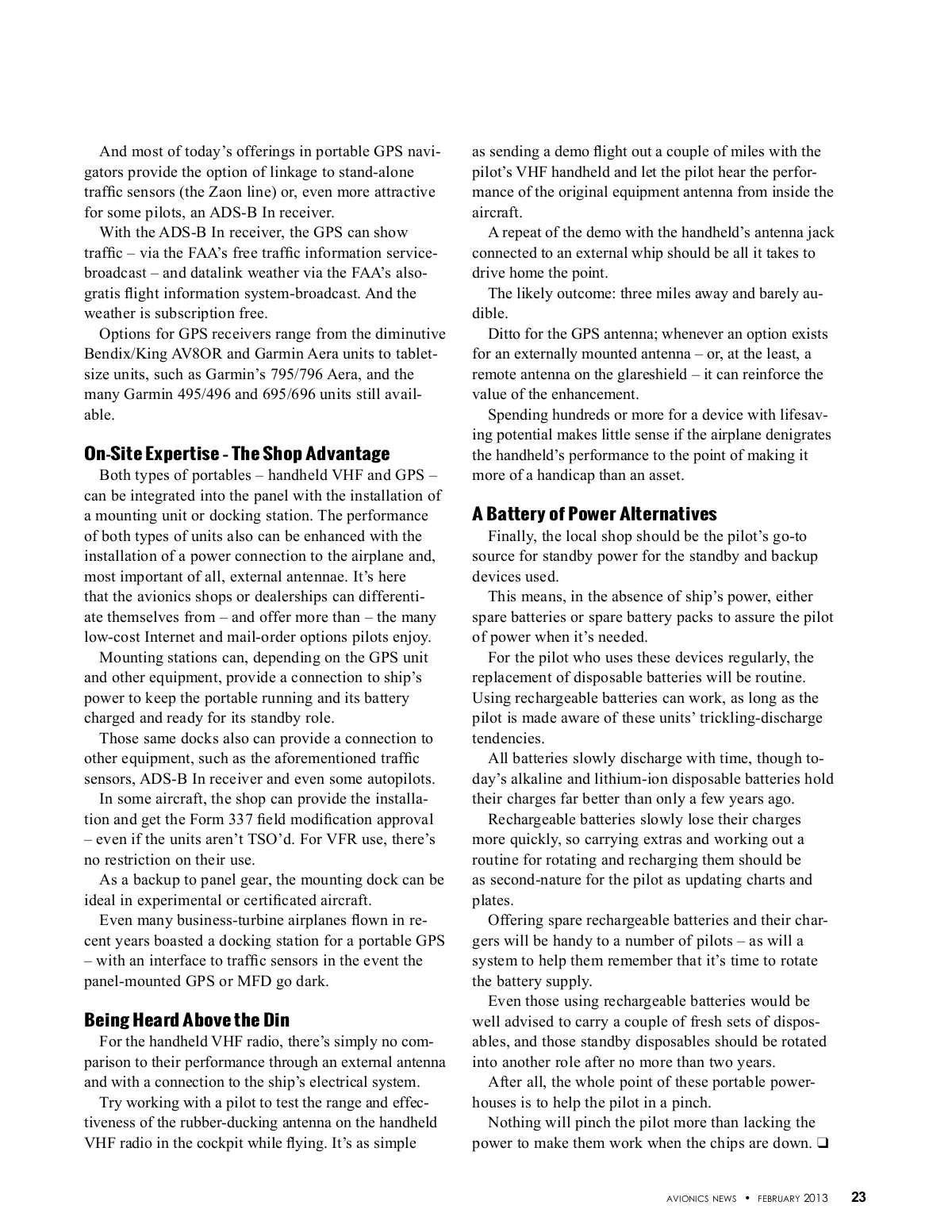 And most of today's offerings in portable GPS navigators provide the option of linkage to stand-alone traffic sensors (the Zaon line) or, even more attractive for some pilots, an ADS-B In receiver.

With the ADS-B In receiver, the GPS can show traffic – via the FAA's free traffic information service-broadcast – and datalink weather via the FAA's also-gratis flight information system-broadcast. And the weather is subscription free.

Options for GPS receivers range from the diminutive Bendix/King AV8OR and Garmin Aera units to tablet-size units, such as Garmin's 795/796 Aera, and the many Garmin 495/496 and 695/696 units still available.

On-Site Expertise - The Shop Advantage

Both types of portables – handheld VHF and GPS – can be integrated into the panel with the installation of a mounting unit or docking station. The performance of both types of units also can be enhanced with the installation of a power connection to the airplane and, most important of all, external antennae. It's here that the avionics shops or dealerships can differentiate themselves from – and offer more than – the many low-cost Internet and mail-order options pilots enjoy.

Mounting stations can, depending on the GPS unit and other equipment, provide a connection to ship's power to keep the portable running and its battery charged and ready for its standby role.

Those same docks also can provide a connection to other equipment, such as the aforementioned traffic sensors, ADS-B In receiver and even some autopilots.

In some aircraft, the shop can provide the installation and get the Form 337 field modification approval – even if the units aren't TSO'd. For VFR use, there's no restriction on their use.

As a backup to panel gear, the mounting dock can be ideal in experimental or certificated aircraft.

Even many business-turbine airplanes flown in recent years boasted a docking station for a portable GPS – with an interface to traffic sensors in the event the panel-mounted GPS or MFD go dark.

Being Heard Above the Din

For the handheld VHF radio, there's simply no comparison to their performance through an external antenna and with a connection to the ship's electrical system.

Try working with a pilot to test the range and effectiveness of the rubber-ducking antenna on the handheld VHF radio in the cockpit while flying. It's as simple as sending a demo flight out a couple of miles with the pilot's VHF handheld and let the pilot hear the performance of the original equipment antenna from inside the aircraft.

A repeat of the demo with the handheld's antenna jack connected to an external whip should be all it takes to drive home the point.

The likely outcome: three miles away and barely audible.

Ditto for the GPS antenna; whenever an option exists for an externally mounted antenna – or, at the least, a remote antenna on the glareshield – it can reinforce the value of the enhancement.

Spending hundreds or more for a device with lifesaving potential makes little sense if the airplane denigrates the handheld's performance to the point of making it more of a handicap than an asset.

A Battery of Power Alternatives

Finally, the local shop should be the pilot's go-to source for standby power for the standby and backup devices used.

This means, in the absence of ship's power, either spare batteries or spare battery packs to assure the pilot of power when it's needed.

For the pilot who uses these devices regularly, the replacement of disposable batteries will be routine. Using rechargeable batteries can work, as long as the pilot is made aware of these units' trickling-discharge tendencies.

All batteries slowly discharge with time, though today's alkaline and lithium-ion disposable batteries hold their charges far better than only a few years ago.

Rechargeable batteries slowly lose their charges more quickly, so carrying extras and working out a routine for rotating and recharging them should be as second-nature for the pilot as updating charts and plates.

Offering spare rechargeable batteries and their chargers will be handy to a number of pilots – as will a system to help them remember that it's time to rotate the battery supply.

Even those using rechargeable batteries would be well advised to carry a couple of fresh sets of disposables, and those standby disposables should be rotated into another role after no more than two years.

After all, the whole point of these portable powerhouses is to help the pilot in a pinch.

Nothing will pinch the pilot more than lacking the power to make them work when the chips are down. ❑

AVIONICS NEWS • FEBRUARY 2013 23